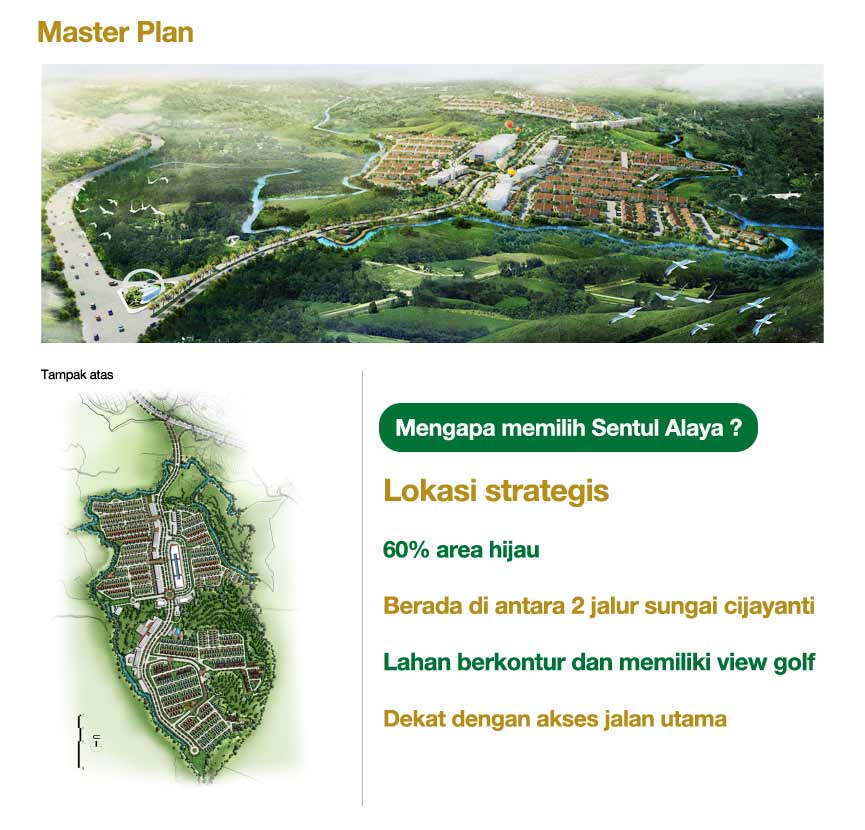 Master Plan

Tampak atas

Mengapa memilih Sentul Alaya ?

Lokasi strategis

60% area hijau

Berada di antara 2 jalur sungai cijayanti

Lahan berkontur dan memiliki view golf

Dekat dengan akses jalan utama